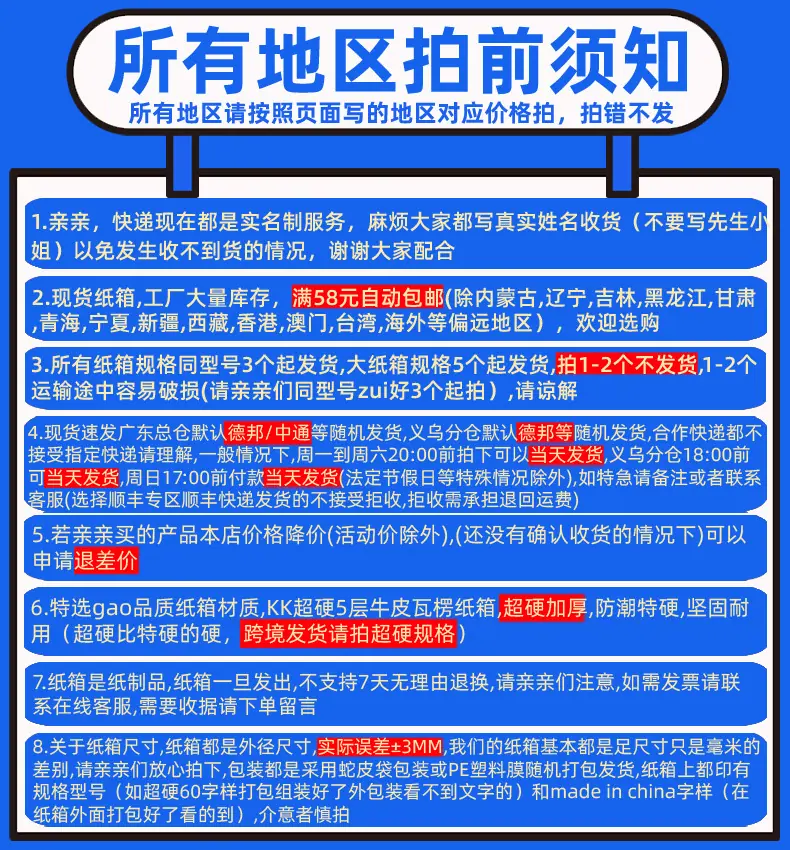 所有地区拍前须知

所有地区请按照页面写的地区对应价格拍，拍错不发

1.亲亲，快递现在都是实名制服务，麻烦大家都写真实姓名收货（不要写先生小姐）以免发生收不到货的情况，谢谢大家配合

2.现货纸箱,工厂大量库存，满58元自动包邮(除内蒙古,辽宁,吉林,黑龙江,甘肃,青海,宁夏,新疆,西藏,香港,澳门,台湾,海外等偏远地区），欢迎选购

3.所有纸箱规格同型号3个起发货,大纸箱规格5个起发货,拍1-2个不发货,1-2个运输途中容易破损(请亲亲们同型号zui好3个起拍），请谅解

4.现货速发广东总仓默认德邦/中通等随机发货,义乌分仓默认德邦等随机发货,合作快递都不接受指定快递请理解,一般情况下,周一到周六20:00前拍下可以当天发货,义乌分仓18:00前可当天发货,周日17:00前付款当天发货(法定节假日等特殊情况除外),如特急请备注或者联系客服(选择顺丰专区顺丰快递发货的不接受拒收,拒收需承担退回运费)

5.若亲亲买的产品本店价格降价(活动价除外),(还没有确认收货的情况下)可以申请退差价

6.特选gao品质纸箱材质,KK超硬5层牛皮瓦楞纸箱,超硬加厚,防潮特硬,坚固耐用（超硬比特硬的硬，跨境发货请拍超硬规格）

7.纸箱是纸制品,纸箱一旦发出,不支持7天无理由退换,请亲亲们注意,如需发票请联系在线客服,需要收据请下单留言

8.关于纸箱尺寸,纸箱都是外径尺寸,实际误差±3MM,我们的纸箱基本都是足尺寸只是毫米的差别,请亲亲们放心拍下,包装都是采用蛇皮袋包装或PE塑料膜随机打包发货,纸箱上都印有规格型号（如超硬60字样打包组装好了外包装看不到文字的）和made in china字样（在纸箱外面打包好了看的到）,介意者慎拍